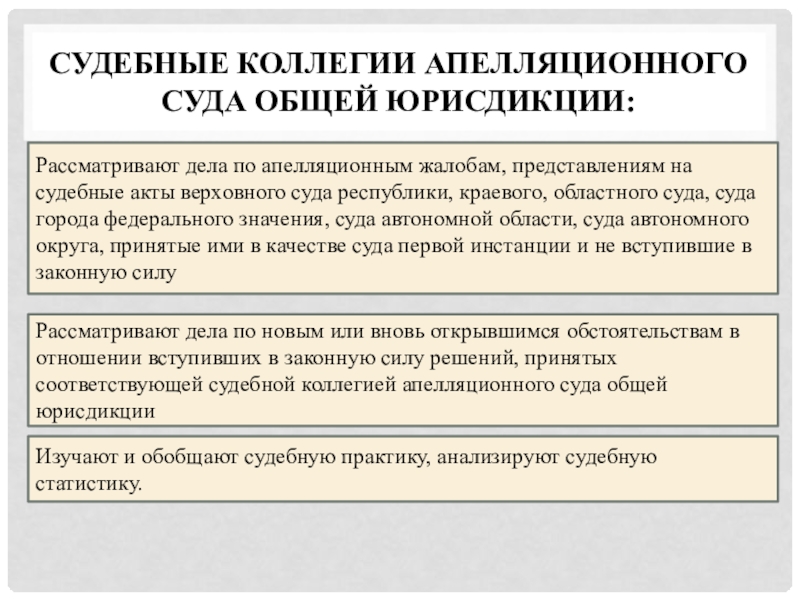 СУДЕБНЫЕ КОЛЛЕГИИ АПЕЛЛЯЦИОННОГО СУДА ОБЩЕЙ ЮРИСДИКЦИИ:

Рассматривают дела по апелляционным жалобам, представлениям на судебные акты верховного суда республики, краевого, областного суда, суда города федерального значения, суда автономной области, суда автономного округа, принятые ими в качестве суда первой инстанции и не вступившие в законную силу

Рассматривают дела по новым или вновь открывшимся обстоятельствам в отношении вступивших в законную силу решений, принятых соответствующей судебной коллегией апелляционного суда общей юрисдикции

Изучают и обобщают судебную практику, анализируют судебную статистику.